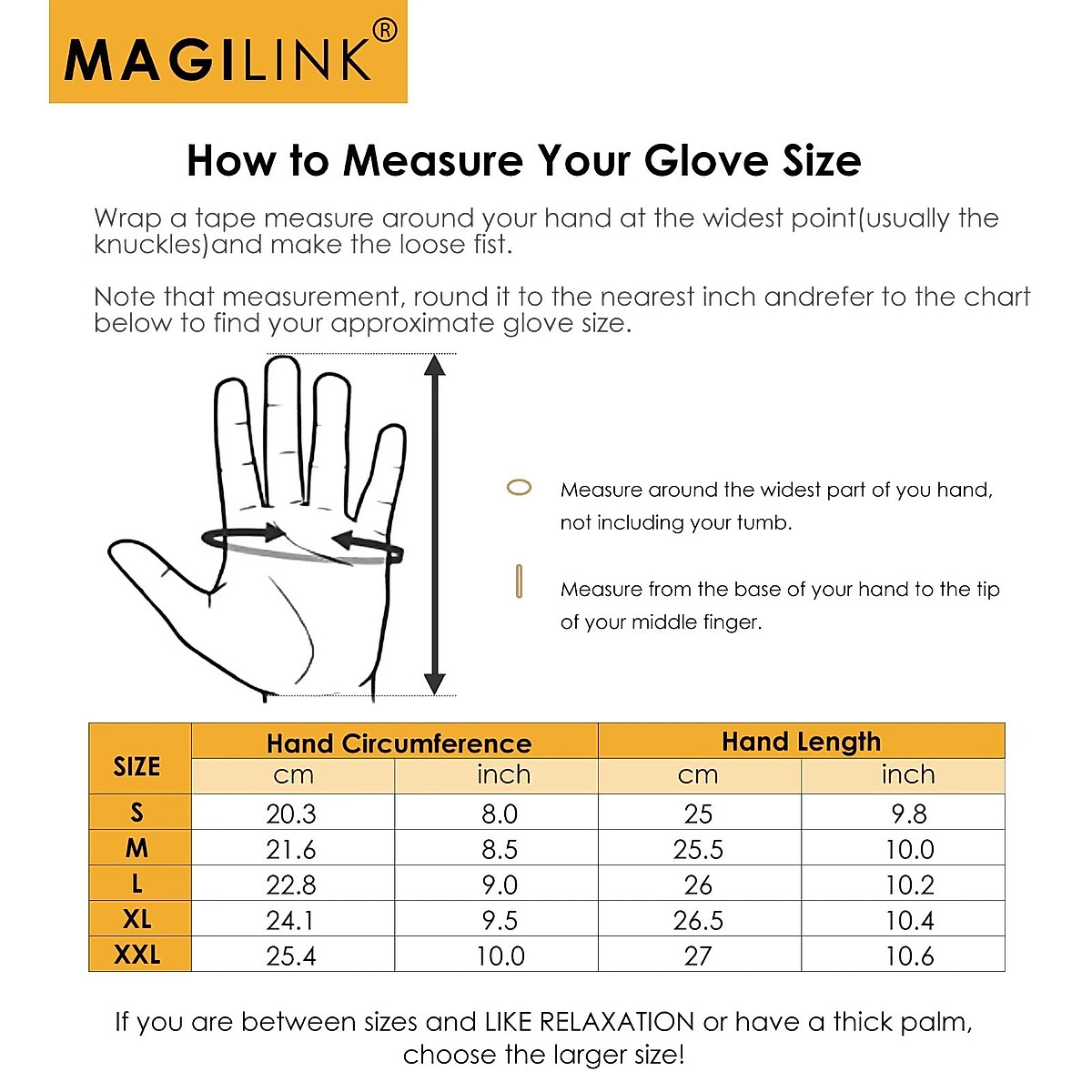 MAGILINK®

How to Measure Your Glove Size

Wrap a tape measure around your hand at the widest point(usually the knuckles)and make the loose fist.

Note that measurement, round it to the nearest inch andrefer to the chart below to find your approximate glove size.

Measure around the widest part of you hand, not including your tumb.

Measure from the base of your hand to the tip of your middle finger.

| SIZE | Hand Circumference cm | Hand Circumference inch | Hand Length cm | Hand Length inch |
|---|---|---|---|---|
| S | 20.3 | 8.0 | 25 | 9.8 |
| M | 21.6 | 8.5 | 25.5 | 10.0 |
| L | 22.8 | 9.0 | 26 | 10.2 |
| XL | 24.1 | 9.5 | 26.5 | 10.4 |
| XXL | 25.4 | 10.0 | 27 | 10.6 |

If you are between sizes and LIKE RELAXATION or have a thick palm, choose the larger size!